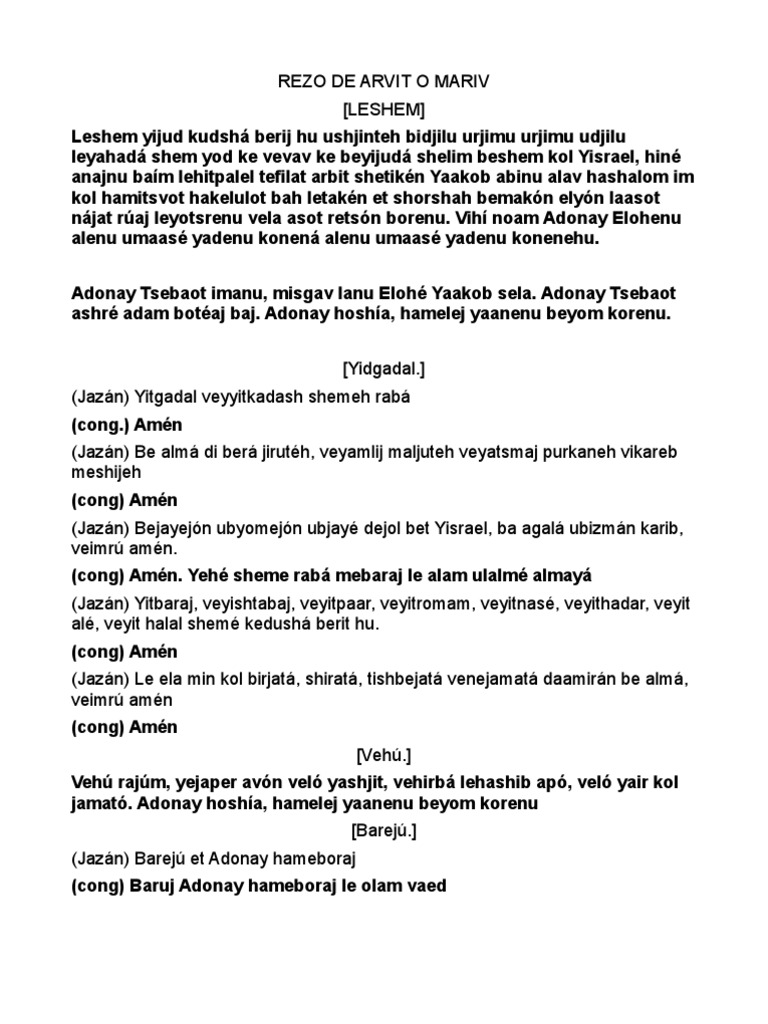 REZO DE ARVIT O MARIV

[LESHEM]

Leshem yijud kudshá berij hu ushjinteh bidjilu urjimu urjimu udjilu leyahadá shem yod ke vevav ke beyijudá shelim beshem kol Yisrael, hiné anajnu baím lehitpalel tefilat arbit shetikén Yaakob abinu alav hashalom im kol hamitsvot hakelulot bah letakén et shorshah bemakón elyón laasot nájat rúaj leyotsrenu vela asot retsón borenu. Vihí noam Adonay Elohenu alenu umaasé yadenu konená alenu umaasé yadenu konenehu.

Adonay Tsebaot imanu, misgav lanu Elohé Yaakob sela. Adonay Tsebaot ashré adam botéaj baj. Adonay hoshía, hamelej yaanenu beyom korenu.

[Yidgadal.]

(Jazán) Yitgadal veyyitkadash shemeh rabá

(cong.) Amén

(Jazán) Be almá di berá jirutéh, veyamlij maljuteh veyatsmaj purkaneh vikareb meshijeh

(cong) Amén

(Jazán) Bejayejón ubyomejón ubjayé dejol bet Yisrael, ba agalá ubizmán karib, veimrú amén.

(cong) Amén. Yehé sheme rabá mebaraj le alam ulalmé almayá

(Jazán) Yitbaraj, veyishtabaj, veyitpaar, veyitromam, veyitnasé, veyithadar, veyit alé, veyit halal shemé kedushá berit hu.

(cong) Amén

(Jazán) Le ela min kol birjatá, shiratá, tishbejatá venejamatá daamirán be almá, veimrú amén

(cong) Amén

[Vehú.]

Vehú rajúm, yejaper avón veló yashjit, vehirbá lehashib apó, veló yair kol jamató. Adonay hoshía, hamelej yaanenu beyom korenu

[Barejú.]

(Jazán) Barejú et Adonay hameboraj

(cong) Baruj Adonay hameboraj le olam vaed